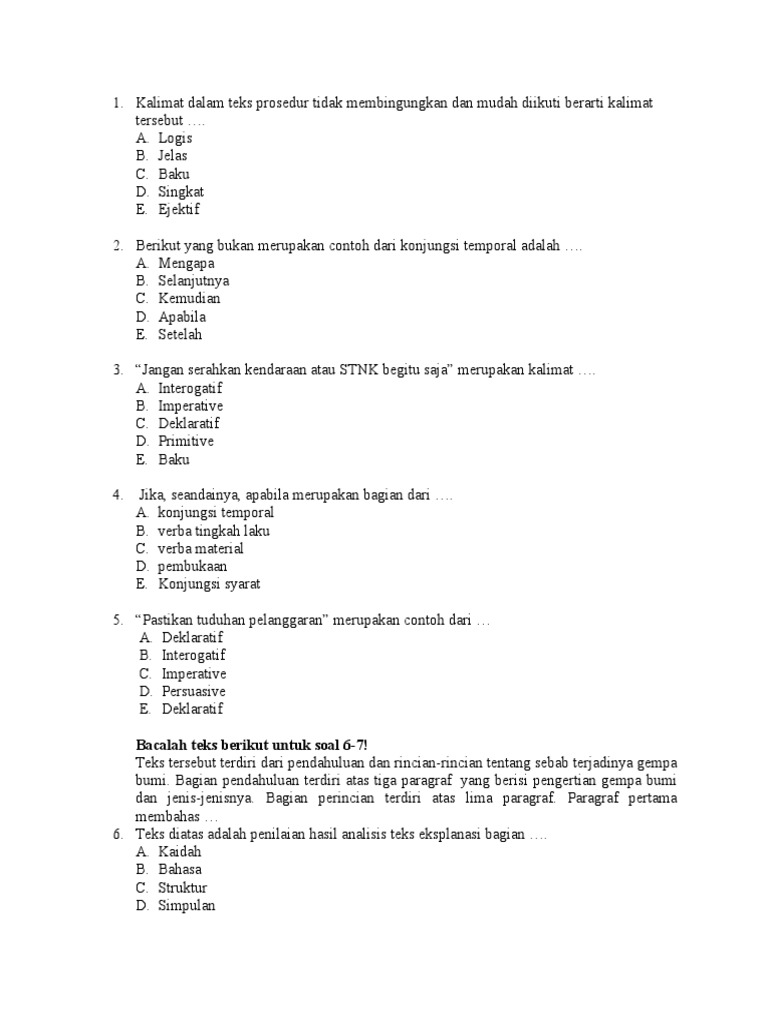 1. Kalimat dalam teks prosedur tidak membingungkan dan mudah diikuti berarti kalimat tersebut ….
A. Logis
B. Jelas
C. Baku
D. Singkat
E. Ejektif

2. Berikut yang bukan merupakan contoh dari konjungsi temporal adalah ….
A. Mengapa
B. Selanjutnya
C. Kemudian
D. Apabila
E. Setelah

3. "Jangan serahkan kendaraan atau STNK begitu saja" merupakan kalimat ….
A. Interogatif
B. Imperative
C. Deklaratif
D. Primitive
E. Baku

4. Jika, seandainya, apabila merupakan bagian dari ….
A. konjungsi temporal
B. verba tingkah laku
C. verba material
D. pembukaan
E. Konjungsi syarat

5. "Pastikan tuduhan pelanggaran" merupakan contoh dari …
A. Deklaratif
B. Interogatif
C. Imperative
D. Persuasive
E. Deklaratif

Bacalah teks berikut untuk soal 6-7!
Teks tersebut terdiri dari pendahuluan dan rincian-rincian tentang sebab terjadinya gempa bumi. Bagian pendahuluan terdiri atas tiga paragraf yang berisi pengertian gempa bumi dan jenis-jenisnya. Bagian perincian terdiri atas lima paragraf. Paragraf pertama membahas …
6. Teks diatas adalah penilaian hasil analisis teks eksplanasi bagian ….
A. Kaidah
B. Bahasa
C. Struktur
D. Simpulan